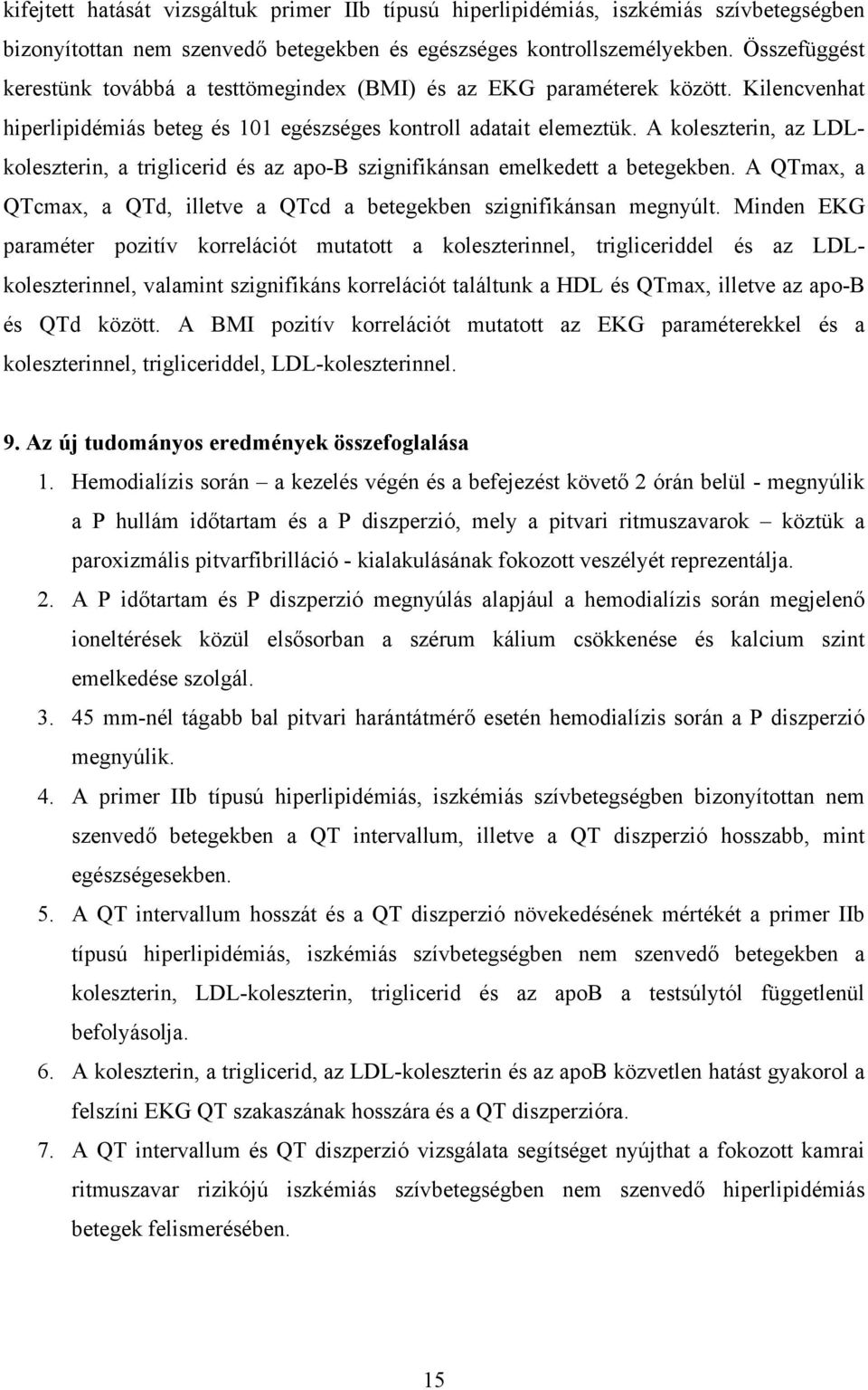 kifejtett hatását vizsgáltuk primer IIb típusú hiperlipidémiás, iszkémiás szívbetegségben bizonyítottan nem szenvedő betegekben és egészséges kontrollszemélyekben. Összefüggést kerestünk továbbá a testtömegindex (BMI) és az EKG paraméterek között. Kilencvenhat hiperlipidémiás beteg és 101 egészséges kontroll adatait elemeztük. A koleszterin, az LDL-koleszterin, a triglicerid és az apo-B szignifikánsan emelkedett a betegekben. A QTmax, a QTcmax, a QTd, illetve a QTcd a betegekben szignifikánsan megnyúlt. Minden EKG paraméter pozitív korrelációt mutatott a koleszterinnel, trigliceriddel és az LDL-koleszterinnel, valamint szignifikáns korrelációt találtunk a HDL és QTmax, illetve az apo-B és QTd között. A BMI pozitív korrelációt mutatott az EKG paraméterekkel és a koleszterinnel, trigliceriddel, LDL-koleszterinnel.

9. Az új tudományos eredmények összefoglalása

1. Hemodialízis során – a kezelés végén és a befejezést követő 2 órán belül - megnyúlik a P hullám időtartam és a P diszperzió, mely a pitvari ritmuszavarok – köztük a paroxizmális pitvarfibrilláció - kialakulásának fokozott veszélyét reprezentálja.

2. A P időtartam és P diszperzió megnyúlás alapjául a hemodialízis során megjelenő ioneltérések közül elsősorban a szérum kálium csökkenése és kalcium szint emelkedése szolgál.

3. 45 mm-nél tágabb bal pitvari harántátmérő esetén hemodialízis során a P diszperzió megnyúlik.

4. A primer IIb típusú hiperlipidémiás, iszkémiás szívbetegségben bizonyítottan nem szenvedő betegekben a QT intervallum, illetve a QT diszperzió hosszabb, mint egészségesekben.

5. A QT intervallum hosszát és a QT diszperzió növekedésének mértékét a primer IIb típusú hiperlipidémiás, iszkémiás szívbetegségben nem szenvedő betegekben a koleszterin, LDL-koleszterin, triglicerid és az apoB a testsúlytól függetlenül befolyásolja.

6. A koleszterin, a triglicerid, az LDL-koleszterin és az apoB közvetlen hatást gyakorol a felszíni EKG QT szakaszának hosszára és a QT diszperzióra.

7. A QT intervallum és QT diszperzió vizsgálata segítséget nyújthat a fokozott kamrai ritmuszavar rizikójú iszkémiás szívbetegségben nem szenvedő hiperlipidémiás betegek felismerésében.

15